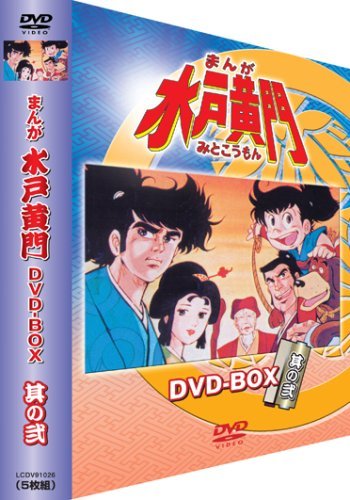 DVD VIDEO

まんが 水戸黄門 DVD-BOX 其の弐

LCDV91026
(5枚組)

まんが
水戸黄門
みとこうもん

DVD-BOX
其の弐

DVD VIDEO